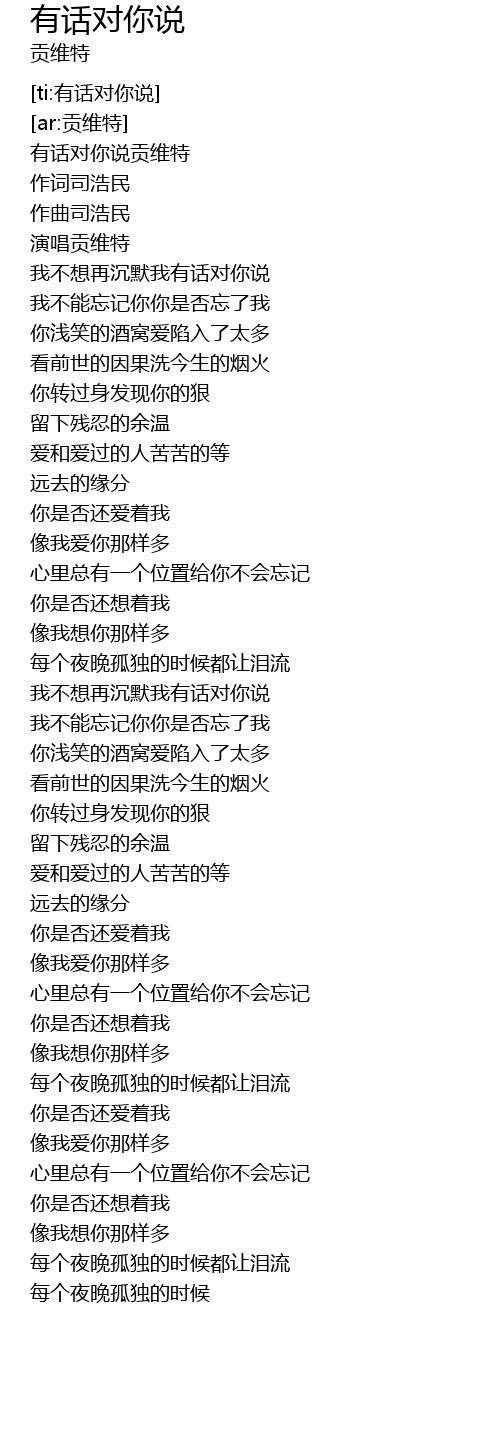 有话对你说
贡维特

[ti:有话对你说]
[ar:贡维特]
有话对你说贡维特
作词司浩民
作曲司浩民
演唱贡维特
我不想再沉默我有话对你说
我不能忘记你你是否忘了我
你浅笑的酒窝爱陷入了太多
看前世的因果洗今生的烟火
你转过身发现你的狠
留下残忍的余温
爱和爱过的人苦苦的等
远去的缘分
你是否还爱着我
像我爱你那样多
心里总有一个位置给你不会忘记
你是否还想着我
像我想你那样多
每个夜晚孤独的时候都让泪流
我不想再沉默我有话对你说
我不能忘记你你是否忘了我
你浅笑的酒窝爱陷入了太多
看前世的因果洗今生的烟火
你转过身发现你的狠
留下残忍的余温
爱和爱过的人苦苦的等
远去的缘分
你是否还爱着我
像我爱你那样多
心里总有一个位置给你不会忘记
你是否还想着我
像我想你那样多
每个夜晚孤独的时候都让泪流
你是否还爱着我
像我爱你那样多
心里总有一个位置给你不会忘记
你是否还想着我
像我想你那样多
每个夜晚孤独的时候都让泪流
每个夜晚孤独的时候